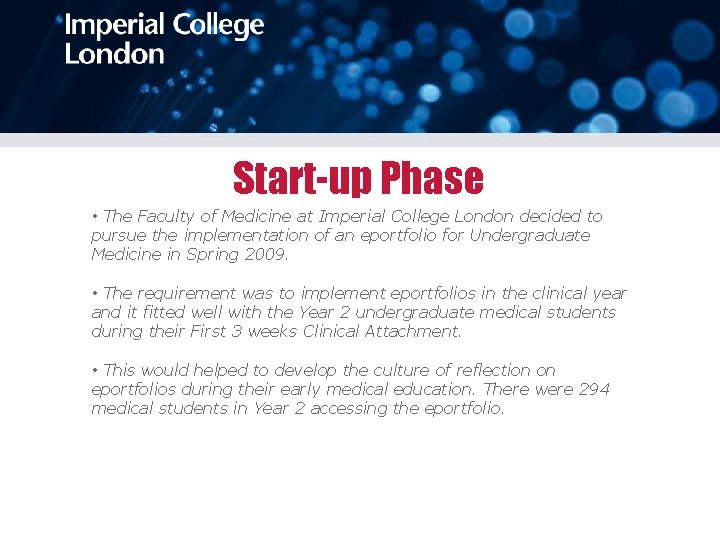 Imperial College
London

Start-up Phase

• The Faculty of Medicine at Imperial College London decided to pursue the implementation of an eportfolio for Undergraduate Medicine in Spring 2009.

• The requirement was to implement eportfolios in the clinical year and it fitted well with the Year 2 undergraduate medical students during their First 3 weeks Clinical Attachment.

• This would helped to develop the culture of reflection on eportfolios during their early medical education. There were 294 medical students in Year 2 accessing the eportfolio.